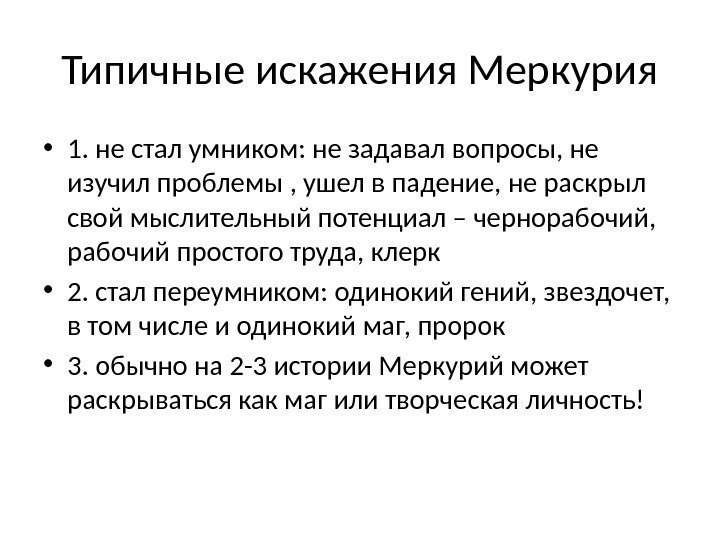 Типичные искажения Меркурия

• 1. не стал умником: не задавал вопросы, не изучил проблемы , ушел в падение, не раскрыл свой мыслительный потенциал – чернорабочий, рабочий простого труда, клерк

• 2. стал переумником: одинокий гений, звездочет, в том числе и одинокий маг, пророк

• 3. обычно на 2-3 истории Меркурий может раскрываться как маг или творческая личность!